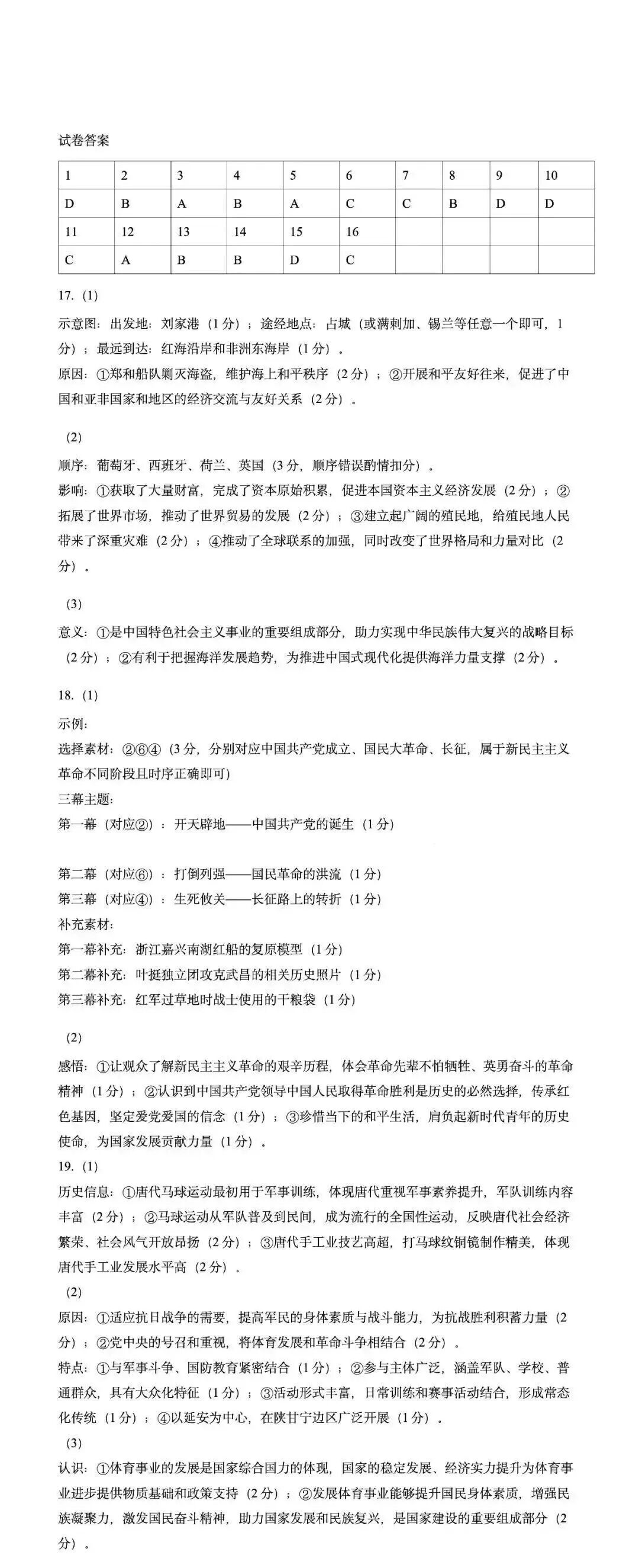 试卷答案

| 1 | 2 | 3 | 4 | 5 | 6 | 7 | 8 | 9 | 10 |
|---|---|---|---|---|---|---|---|---|---|
| D | B | A | B | A | C | C | B | D | D |
| 11 | 12 | 13 | 14 | 15 | 16 | | | | |
| C | A | B | B | D | C | | | | |

17.(1)

示意图：出发地：刘家港（1分）；途经地点：占城（或满剌加、锡兰等任意一个即可，1分）；最远到达：红海沿岸和非洲东海岸（1分）。

原因：①郑和船队剿灭海盗，维护海上和平秩序（2分）；②开展和平友好往来，促进了中国和亚非国家和地区的经济交流与友好关系（2分）。

(2)

顺序：葡萄牙、西班牙、荷兰、英国（3分，顺序错误酌情扣分）。

影响：①获取了大量财富，完成了资本原始积累，促进本国资本主义经济发展（2分）；②拓展了世界市场，推动了世界贸易的发展（2分）；③建立起广阔的殖民地，给殖民地人民带来了深重灾难（2分）；④推动了全球联系的加强，同时改变了世界格局和力量对比（2分）。

(3)

意义：①是中国特色社会主义事业的重要组成部分，助力实现中华民族伟大复兴的战略目标（2分）；②有利于把握海洋发展趋势，为推进中国式现代化提供海洋力量支撑（2分）。

18.(1)

示例：

选择素材：②⑥④（3分，分别对应中国共产党成立、国民大革命、长征，属于新民主主义革命不同阶段且时序正确即可）

三幕主题：

第一幕（对应②）：开天辟地——中国共产党的诞生（1分）

第二幕（对应⑥）：打倒列强——国民革命的洪流（1分）

第三幕（对应④）：生死攸关——长征路上的转折（1分）

补充素材：

第一幕补充：浙江嘉兴南湖红船的复原模型（1分）

第二幕补充：叶挺独立团攻克武昌的相关历史照片（1分）

第三幕补充：红军过草地时战士使用的干粮袋（1分）

(2)

感悟：①让观众了解新民主主义革命的艰辛历程，体会革命先辈不怕牺牲、英勇奋斗的革命精神（1分）；②认识到中国共产党领导中国人民取得革命胜利是历史的必然选择，传承红色基因，坚定爱党爱国的信念（1分）；③珍惜当下的和平生活，肩负起新时代青年的历史使命，为国家发展贡献力量（1分）。

19.(1)

历史信息：①唐代马球运动最初用于军事训练，体现唐代重视军事素养提升，军队训练内容丰富（2分）；②马球运动从军队普及到民间，成为流行的全国性运动，反映唐代社会经济繁荣、社会风气开放昂扬（2分）；③唐代手工业技艺高超，打马球纹铜镜制作精美，体现唐代手工业发展水平高（2分）。

(2)

原因：①适应抗日战争的需要，提高军民的身体素质与战斗能力，为抗战胜利积蓄力量（2分）；②党中央的号召和重视，将体育发展和革命斗争相结合（2分）。

特点：①与军事斗争、国防教育紧密结合（1分）；②参与主体广泛，涵盖军队、学校、普通群众，具有大众化特征（1分）；③活动形式丰富，日常训练和赛事活动结合，形成常态化传统（1分）；④以延安为中心，在陕甘宁边区广泛开展（1分）。

(3)

认识：①体育事业的发展是国家综合国力的体现，国家的稳定发展、经济实力提升为体育事业进步提供物质基础和政策支持（2分）；②发展体育事业能够提升国民身体素质，增强民族凝聚力，激发国民奋斗精神，助力国家发展和民族复兴，是国家建设的重要组成部分（2分）。